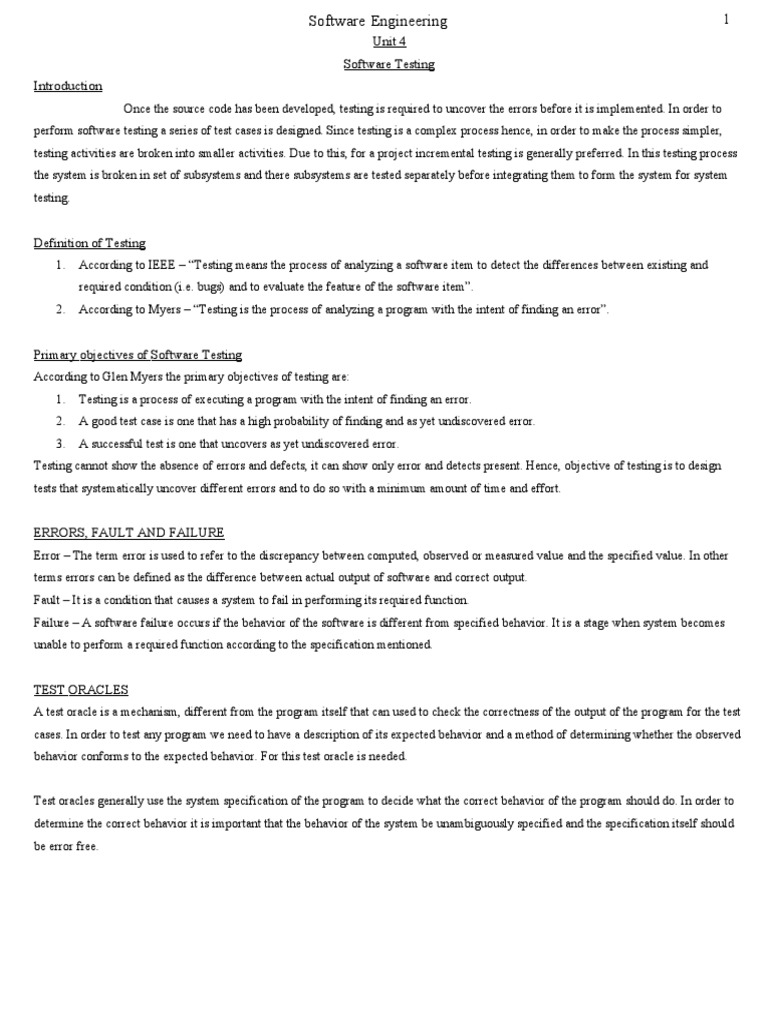 Software Engineering

1

Unit 4

Software Testing

Introduction

Once the source code has been developed, testing is required to uncover the errors before it is implemented. In order to perform software testing a series of test cases is designed. Since testing is a complex process hence, in order to make the process simpler, testing activities are broken into smaller activities. Due to this, for a project incremental testing is generally preferred. In this testing process the system is broken in set of subsystems and there subsystems are tested separately before integrating them to form the system for system testing.

Definition of Testing

1. According to IEEE – "Testing means the process of analyzing a software item to detect the differences between existing and required condition (i.e. bugs) and to evaluate the feature of the software item".
2. According to Myers – "Testing is the process of analyzing a program with the intent of finding an error".

Primary objectives of Software Testing

According to Glen Myers the primary objectives of testing are:

1. Testing is a process of executing a program with the intent of finding an error.
2. A good test case is one that has a high probability of finding and as yet undiscovered error.
3. A successful test is one that uncovers as yet undiscovered error.

Testing cannot show the absence of errors and defects, it can show only error and detects present. Hence, objective of testing is to design tests that systematically uncover different errors and to do so with a minimum amount of time and effort.

ERRORS, FAULT AND FAILURE

Error – The term error is used to refer to the discrepancy between computed, observed or measured value and the specified value. In other terms errors can be defined as the difference between actual output of software and correct output.

Fault – It is a condition that causes a system to fail in performing its required function.

Failure – A software failure occurs if the behavior of the software is different from specified behavior. It is a stage when system becomes unable to perform a required function according to the specification mentioned.

TEST ORACLES

A test oracle is a mechanism, different from the program itself that can used to check the correctness of the output of the program for the test cases. In order to test any program we need to have a description of its expected behavior and a method of determining whether the observed behavior conforms to the expected behavior. For this test oracle is needed.

Test oracles generally use the system specification of the program to decide what the correct behavior of the program should do. In order to determine the correct behavior it is important that the behavior of the system be unambiguously specified and the specification itself should be error free.